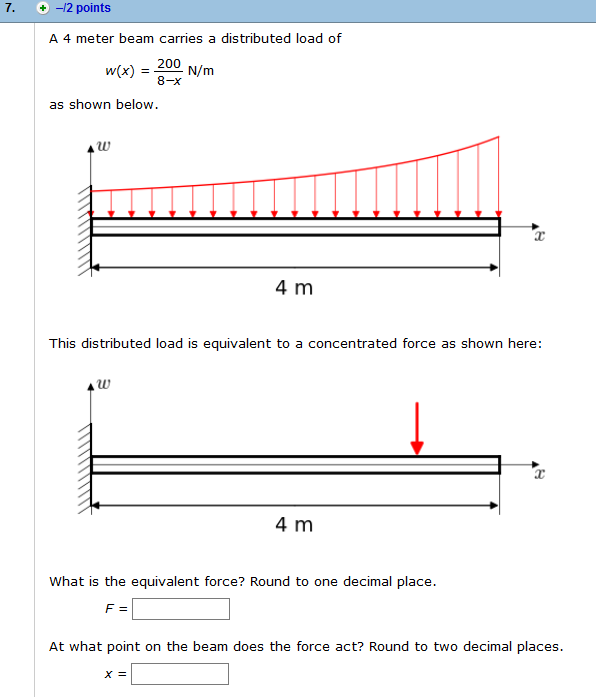 7. –/2 points

A 4 meter beam carries a distributed load of

$w(x) = \frac{200}{8-x}$ N/m

as shown below.

$w$

$x$

4 m

This distributed load is equivalent to a concentrated force as shown here:

$w$

$x$

4 m

What is the equivalent force? Round to one decimal place.

$F =$

At what point on the beam does the force act? Round to two decimal places.

$x =$